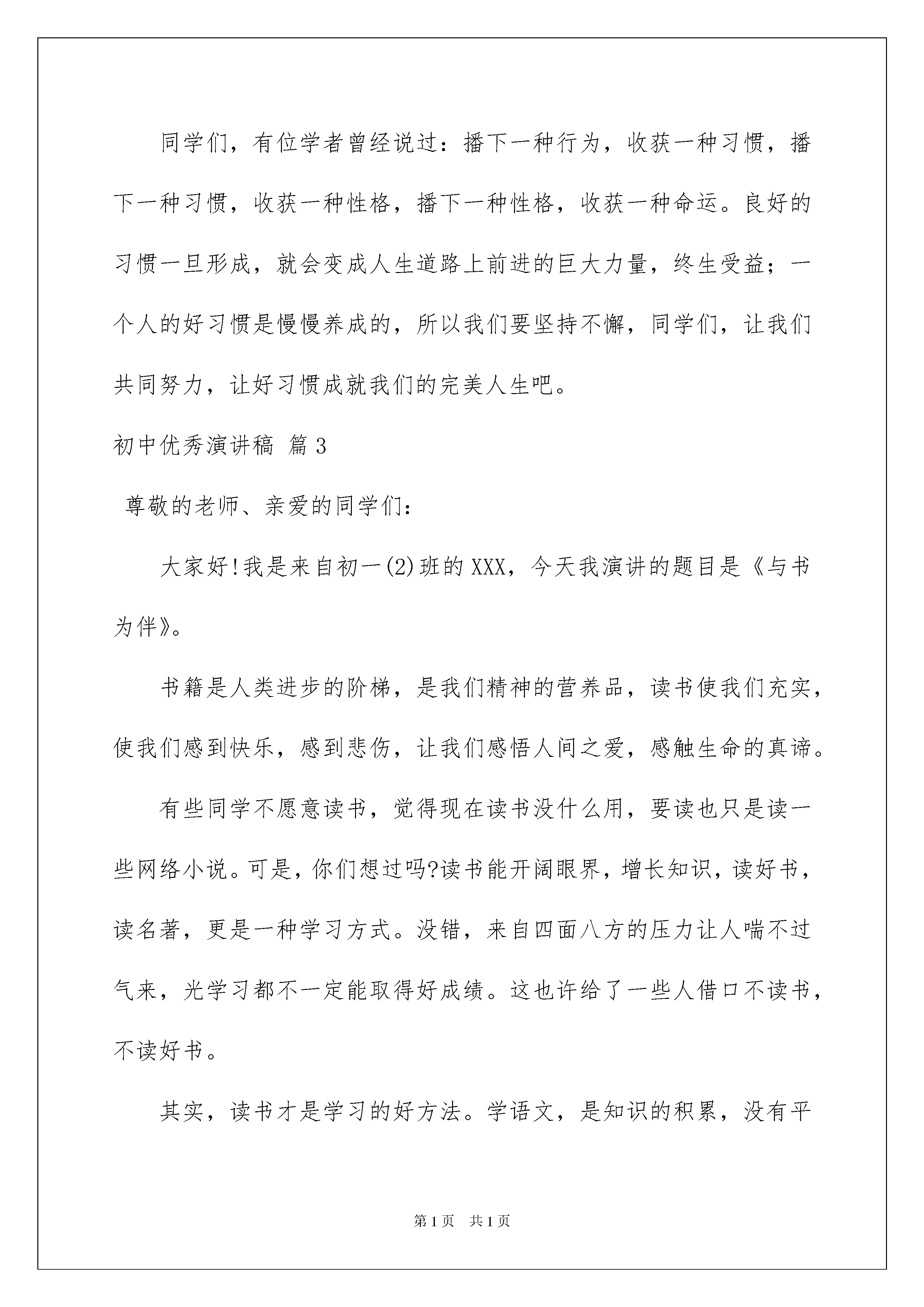 同学们，有位学者曾经说过：播下一种行为，收获一种习惯，播下一种习惯，收获一种性格，播下一种性格，收获一种命运。良好的习惯一旦形成，就会变成人生道路上前进的巨大力量，终生受益；一个人的好习惯是慢慢养成的，所以我们要坚持不懈，同学们，让我们共同努力，让好习惯成就我们的完美人生吧。

初中优秀演讲稿 篇3

尊敬的老师、亲爱的同学们：

大家好!我是来自初一(2)班的XXX，今天我演讲的题目是《与书为伴》。

书籍是人类进步的阶梯，是我们精神的营养品，读书使我们充实，使我们感到快乐，感到悲伤，让我们感悟人间之爱，感触生命的真谛。

有些同学不愿意读书，觉得现在读书没什么用，要读也只是读一些网络小说。可是，你们想过吗?读书能开阔眼界，增长知识，读好书，读名著，更是一种学习方式。没错，来自四面八方的压力让人喘不过气来，光学习都不一定能取得好成绩。这也许给了一些人借口不读书，不读好书。

其实，读书才是学习的好方法。学语文，是知识的积累，没有平

第1页 共1页